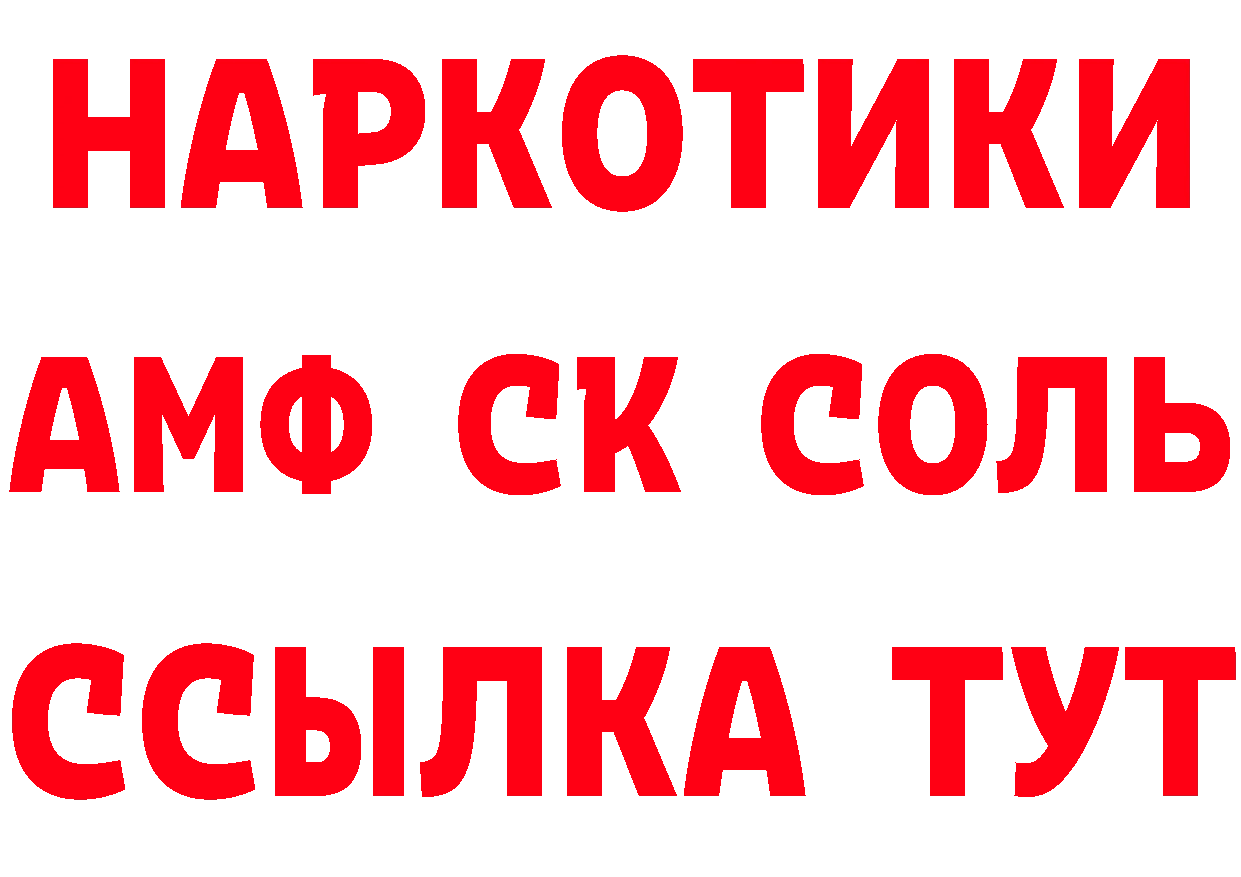 НАРКОТИКИ

АМФ СК СОЛЬ

ССЫЛКА ТУТ